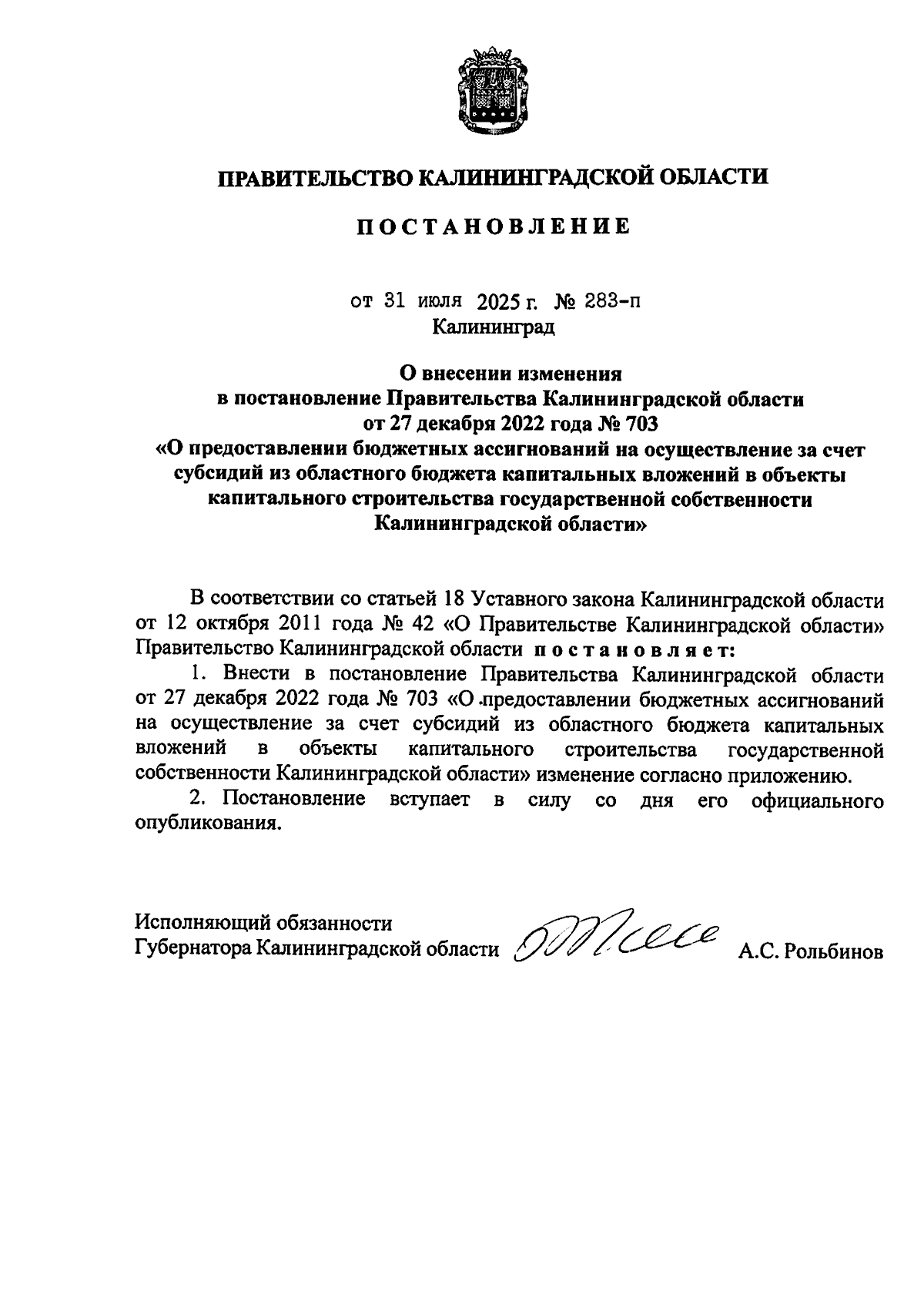 ПРАВИТЕЛЬСТВО КАЛИНИНГРАДСКОЙ ОБЛАСТИ

ПОСТАНОВЛЕНИЕ

от 31 июля 2025 г. № 283-п
Калининград

О внесении изменения
в постановление Правительства Калининградской области
от 27 декабря 2022 года № 703
«О предоставлении бюджетных ассигнований на осуществление за счет субсидий из областного бюджета капитальных вложений в объекты капитального строительства государственной собственности Калининградской области»

В соответствии со статьей 18 Уставного закона Калининградской области от 12 октября 2011 года № 42 «О Правительстве Калининградской области» Правительство Калининградской области постановляет:

1. Внести в постановление Правительства Калининградской области от 27 декабря 2022 года № 703 «О предоставлении бюджетных ассигнований на осуществление за счет субсидий из областного бюджета капитальных вложений в объекты капитального строительства государственной собственности Калининградской области» изменение согласно приложению.

2. Постановление вступает в силу со дня его официального опубликования.

Исполняющий обязанности
Губернатора Калининградской области А.С. Рольбинов